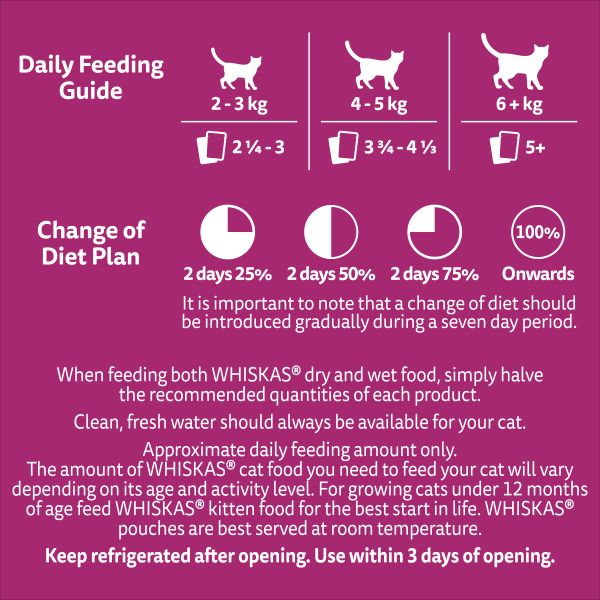 Daily Feeding Guide

2 - 3 kg

2 ¼ - 3

4 - 5 kg

3 ¾ - 4 ⅓

6 + kg

5+

Change of Diet Plan

2 days 25%

2 days 50%

2 days 75%

100%

Onwards

It is important to note that a change of diet should be introduced gradually during a seven day period.

When feeding both WHISKAS® dry and wet food, simply halve the recommended quantities of each product.

Clean, fresh water should always be available for your cat.

Approximate daily feeding amount only.
The amount of WHISKAS® cat food you need to feed your cat will vary depending on its age and activity level. For growing cats under 12 months of age feed WHISKAS® kitten food for the best start in life. WHISKAS® pouches are best served at room temperature.

Keep refrigerated after opening. Use within 3 days of opening.